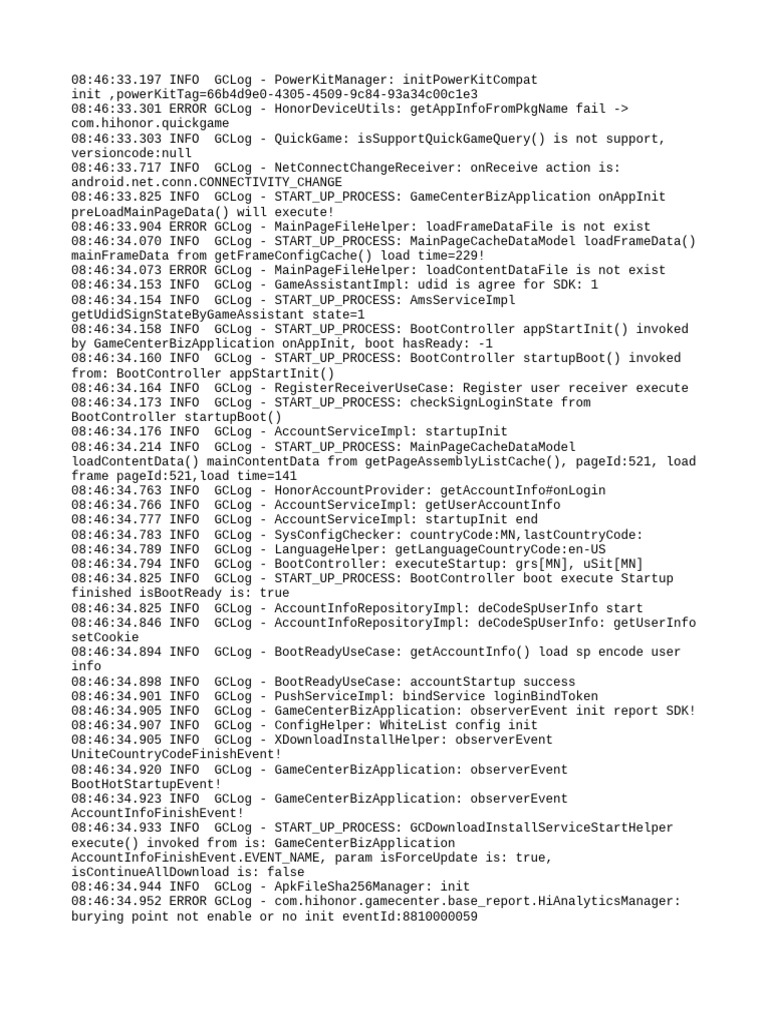 08:46:33.197 INFO  GCLog - PowerKitManager: initPowerKitCompat init ,powerKitTag=66b4d9e0-4305-4509-9c84-93a34c00c1e3
08:46:33.301 ERROR GCLog - HonorDeviceUtils: getAppInfoFromPkgName fail -> com.hihonor.quickgame
08:46:33.303 INFO  GCLog - QuickGame: isSupportQuickGameQuery() is not support, versioncode:null
08:46:33.717 INFO  GCLog - NetConnectChangeReceiver: onReceive action is: android.net.conn.CONNECTIVITY_CHANGE
08:46:33.825 INFO  GCLog - START_UP_PROCESS: GameCenterBizApplication onAppInit preLoadMainPageData() will execute!
08:46:33.904 ERROR GCLog - MainPageFileHelper: loadFrameDataFile is not exist
08:46:34.070 INFO  GCLog - START_UP_PROCESS: MainPageCacheDataModel loadFrameData() mainFrameData from getFrameConfigCache() load time=229!
08:46:34.073 ERROR GCLog - MainPageFileHelper: loadContentDataFile is not exist
08:46:34.153 INFO  GCLog - GameAssistantImpl: udid is agree for SDK: 1
08:46:34.154 INFO  GCLog - START_UP_PROCESS: AmsServiceImpl getUdidSignStateByGameAssistant state=1
08:46:34.158 INFO  GCLog - START_UP_PROCESS: BootController appStartInit() invoked by GameCenterBizApplication onAppInit, boot hasReady: -1
08:46:34.160 INFO  GCLog - START_UP_PROCESS: BootController startupBoot() invoked from: BootController appStartInit()
08:46:34.164 INFO  GCLog - RegisterReceiverUseCase: Register user receiver execute
08:46:34.173 INFO  GCLog - START_UP_PROCESS: checkSignLoginState from BootController startupBoot()
08:46:34.176 INFO  GCLog - AccountServiceImpl: startupInit
08:46:34.214 INFO  GCLog - START_UP_PROCESS: MainPageCacheDataModel loadContentData() mainContentData from getPageAssemblyListCache(), pageId:521, load frame pageId:521,load time=141
08:46:34.763 INFO  GCLog - HonorAccountProvider: getAccountInfo#onLogin
08:46:34.766 INFO  GCLog - AccountServiceImpl: getUserAccountInfo
08:46:34.777 INFO  GCLog - AccountServiceImpl: startupInit end
08:46:34.783 INFO  GCLog - SysConfigChecker: countryCode:MN,lastCountryCode:
08:46:34.789 INFO  GCLog - LanguageHelper: getLanguageCountryCode:en-US
08:46:34.794 INFO  GCLog - BootController: executeStartup: grs[MN], uSit[MN]
08:46:34.825 INFO  GCLog - START_UP_PROCESS: BootController boot execute Startup finished isBootReady is: true
08:46:34.825 INFO  GCLog - AccountInfoRepositoryImpl: deCodeSpUserInfo start
08:46:34.846 INFO  GCLog - AccountInfoRepositoryImpl: deCodeSpUserInfo: getUserInfo setCookie
08:46:34.894 INFO  GCLog - BootReadyUseCase: getAccountInfo() load sp encode user info
08:46:34.898 INFO  GCLog - BootReadyUseCase: accountStartup success
08:46:34.901 INFO  GCLog - PushServiceImpl: bindService loginBindToken
08:46:34.905 INFO  GCLog - GameCenterBizApplication: observerEvent init report SDK!
08:46:34.907 INFO  GCLog - ConfigHelper: WhiteList config init
08:46:34.905 INFO  GCLog - XDownloadInstallHelper: observerEvent UniteCountryCodeFinishEvent!
08:46:34.920 INFO  GCLog - GameCenterBizApplication: observerEvent BootHotStartupEvent!
08:46:34.923 INFO  GCLog - GameCenterBizApplication: observerEvent AccountInfoFinishEvent!
08:46:34.933 INFO  GCLog - START_UP_PROCESS: GCDownloadInstallServiceStartHelper execute() invoked from is: GameCenterBizApplication AccountInfoFinishEvent.EVENT_NAME, param isForceUpdate is: true, isContinueAllDownload is: false
08:46:34.944 INFO  GCLog - ApkFileSha256Manager: init
08:46:34.952 ERROR GCLog - com.hihonor.gamecenter.base_report.HiAnalyticsManager: burying point not enable or no init eventId:8810000059